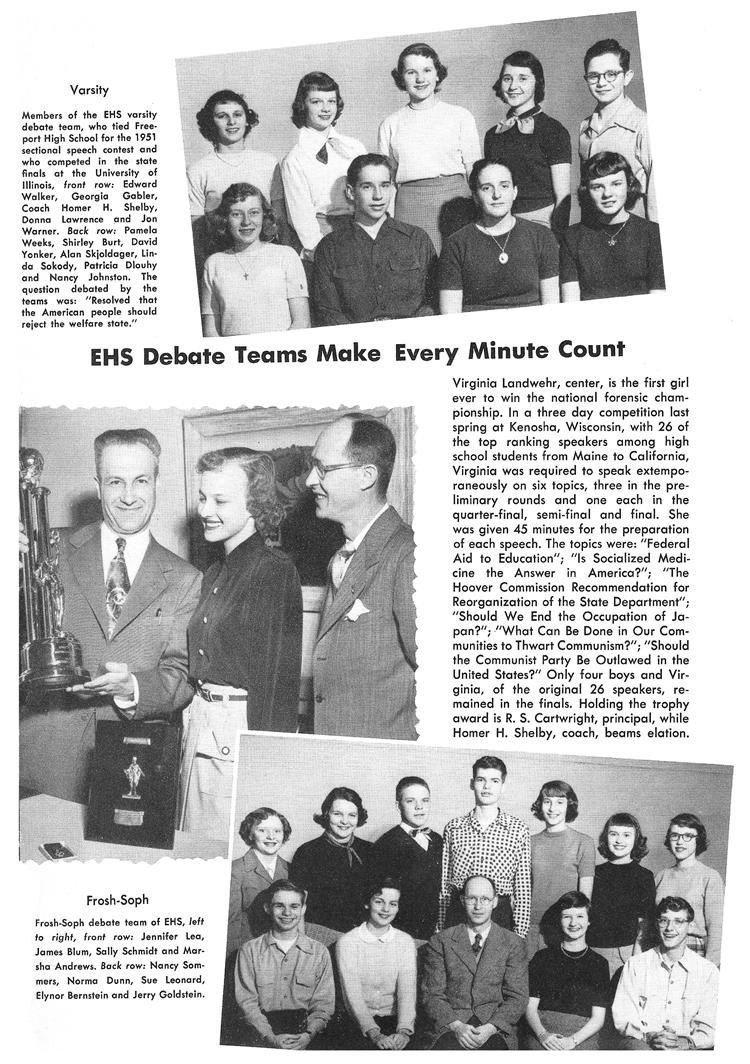 Varsity

Members of the EHS varsity debate team, who tied Freeport High School for the 1951 sectional speech contest and who competed in the state finals at the University of Illinois, front row: Edward Walker, Georgia Gabler, Coach Homer H. Shelby, Donna Lawrence and Jon Warner. Back row: Pamela Weeks, Shirley Burt, David Yonker, Alan Skjoldager, Linda Sokody, Patricia Dlouhy and Nancy Johnston. The question debated by the teams was: "Resolved that the American people should reject the welfare state."

EHS Debate Teams Make Every Minute Count

Virginia Landwehr, center, is the first girl ever to win the national forensic championship. In a three day competition last spring at Kenosha, Wisconsin, with 26 of the top ranking speakers among high school students from Maine to California, Virginia was required to speak extemporaneously on six topics, three in the preliminary rounds and one each in the quarter-final, semi-final and final. She was given 45 minutes for the preparation of each speech. The topics were: "Federal Aid to Education"; "Is Socialized Medicine the Answer in America?"; "The Hoover Commission Recommendation for Reorganization of the State Department"; "Should We End the Occupation of Japan?"; "What Can Be Done in Our Communities to Thwart Communism?"; "Should the Communist Party Be Outlawed in the United States?" Only four boys and Virginia, of the original 26 speakers, remained in the finals. Holding the trophy award is R. S. Cartwright, principal, while Homer H. Shelby, coach, beams elation.

Frosh-Soph

Frosh-Soph debate team of EHS, left to right, front row: Jennifer Lea, James Blum, Sally Schmidt and Marsha Andrews. Back row: Nancy Sommers, Norma Dunn, Sue Leonard, Elynor Bernstein and Jerry Goldstein.